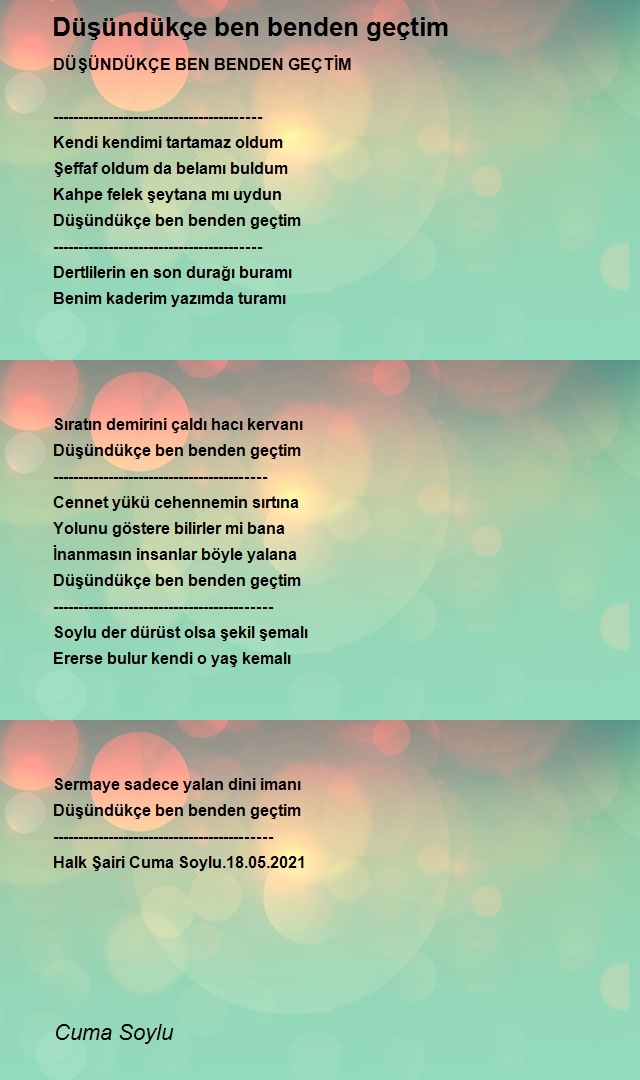 Düşündükçe ben benden geçtim

DÜŞÜNDÜKÇE BEN BENDEN GEÇTİM

-----------------------------------------
Kendi kendimi tartamaz oldum
Şeffaf oldum da belamı buldum
Kahpe felek şeytana mı uydun
Düşündükçe ben benden geçtim
-----------------------------------------
Dertlilerin en son durağı buramı
Benim kaderim yazımda turamı

Sıratın demirini çaldı hacı kervanı
Düşündükçe ben benden geçtim
------------------------------------------
Cennet yükü cehennemin sırtına
Yolunu göstere bilirler mi bana
İnanmasın insanlar böyle yalana
Düşündükçe ben benden geçtim
-------------------------------------------
Soylu der dürüst olsa şekil şemalı
Ererse bulur kendi o yaş kemalı

Sermaye sadece yalan dini imanı
Düşündükçe ben benden geçtim
-------------------------------------------
Halk Şairi Cuma Soylu.18.05.2021

Cuma Soylu